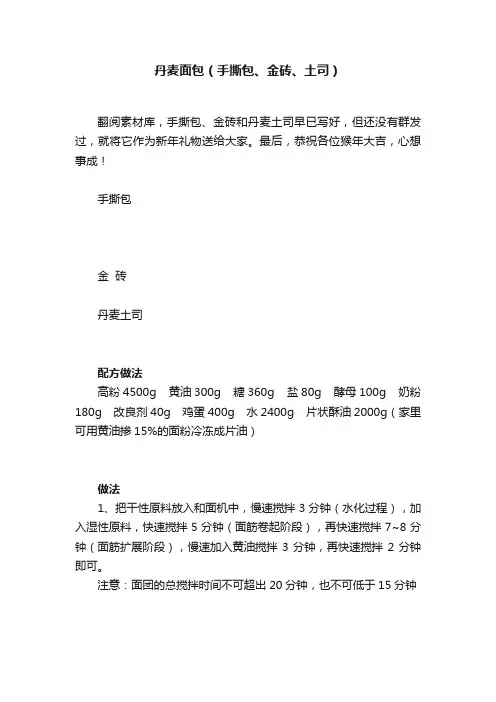 丹麦面包（手撕包、金砖、土司）

翻阅素材库，手撕包、金砖和丹麦土司早已写好，但还没有群发过，就将它作为新年礼物送给大家。最后，恭祝各位猴年大吉，心想事成！

手撕包

金 砖

丹麦土司

配方做法
高粉 4500g 黄油 300g 糖 360g 盐 80g 酵母 100g 奶粉 180g 改良剂 40g 鸡蛋 400g 水 2400g 片状酥油 2000g（家里可用黄油掺 15%的面粉冷冻成片油）

做法
1、把干性原料放入和面机中，慢速搅拌 3 分钟（水化过程），加入湿性原料，快速搅拌 5 分钟（面筋卷起阶段），再快速搅拌 7~8 分钟（面筋扩展阶段），慢速加入黄油搅拌 3 分钟，再快速搅拌 2 分钟即可。
注意：面团的总搅拌时间不可超出 20 分钟，也不可低于 15 分钟